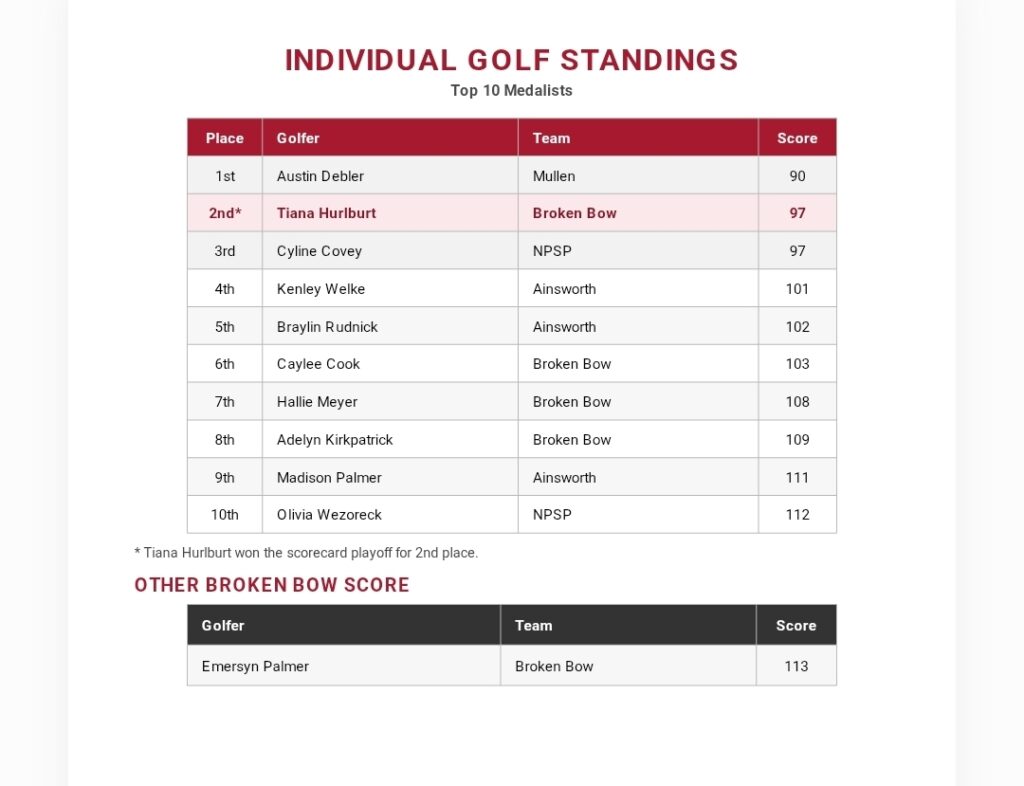 INDIVIDUAL GOLF STANDINGS
Top 10 Medalists

| Place | Golfer | Team | Score |
|---|---|---|---|
| 1st | Austin Debler | Mullen | 90 |
| 2nd* | Tiana Hurlburt | Broken Bow | 97 |
| 3rd | Cyline Covey | NPSP | 97 |
| 4th | Kenley Welke | Ainsworth | 101 |
| 5th | Braylin Rudnick | Ainsworth | 102 |
| 6th | Caylee Cook | Broken Bow | 103 |
| 7th | Hallie Meyer | Broken Bow | 108 |
| 8th | Adelyn Kirkpatrick | Broken Bow | 109 |
| 9th | Madison Palmer | Ainsworth | 111 |
| 10th | Olivia Wezoreck | NPSP | 112 |

* Tiana Hurlburt won the scorecard playoff for 2nd place.

OTHER BROKEN BOW SCORE

| Golfer | Team | Score |
|---|---|---|
| Emersyn Palmer | Broken Bow | 113 |